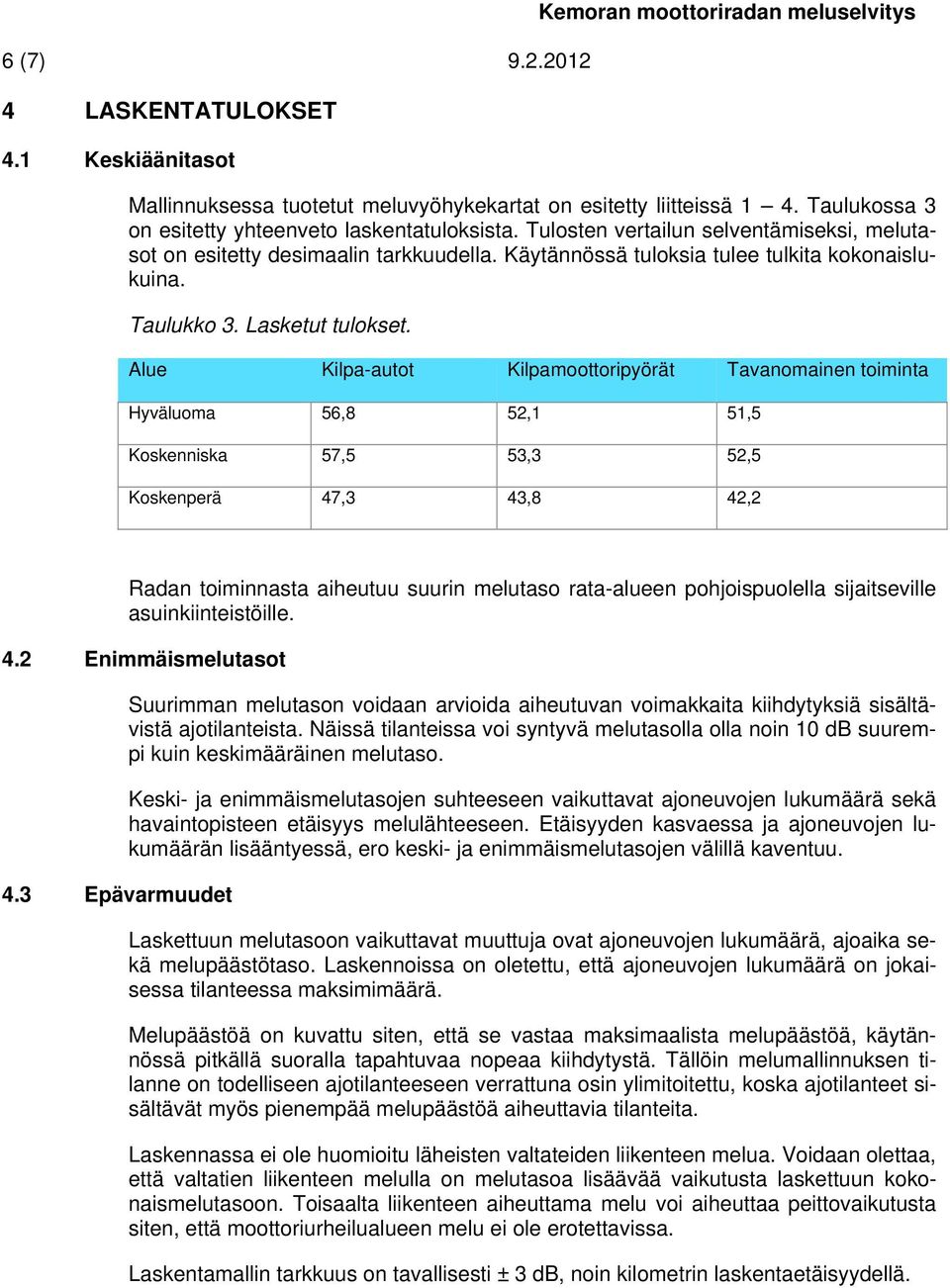 Kemoran moottoriradan meluselvitys

6 (7) 9.2.2012

4 LASKENTATULOKSET

4.1 Keskiäänitasot

Mallinnuksessa tuotetut meluvyöhykekartat on esitetty liitteissä 1 – 4. Taulukossa 3 on esitetty yhteenveto laskentatuloksista. Tulosten vertailun selventämiseksi, melutasot on esitetty desimaalin tarkkuudella. Käytännössä tuloksia tulee tulkita kokonaislukuina.

Taulukko 3. Lasketut tulokset.

| Alue | Kilpa-autot | Kilpamoottoripyörät | Tavanomainen toiminta |
|---|---|---|---|
| Hyväluoma | 56,8 | 52,1 | 51,5 |
| Koskenniska | 57,5 | 53,3 | 52,5 |
| Koskenperä | 47,3 | 43,8 | 42,2 |

Radan toiminnasta aiheutuu suurin melutaso rata-alueen pohjoispuolella sijaitseville asuinkiinteistöille.

4.2 Enimmäismelutasot

Suurimman melutason voidaan arvioida aiheutuvan voimakkaita kiihdytyksiä sisältävistä ajotilanteista. Näissä tilanteissa voi syntyvä melutasolla olla noin 10 dB suurempi kuin keskimääräinen melutaso.

Keski- ja enimmäismelutasojen suhteeseen vaikuttavat ajoneuvojen lukumäärä sekä havaintopisteen etäisyys melulähteeseen. Etäisyyden kasvaessa ja ajoneuvojen lukumäärän lisääntyessä, ero keski- ja enimmäismelutasojen välillä kaventuu.

4.3 Epävarmuudet

Laskettuun melutasoon vaikuttavat muuttuja ovat ajoneuvojen lukumäärä, ajoaika sekä melupäästötaso. Laskennoissa on oletettu, että ajoneuvojen lukumäärä on jokaisessa tilanteessa maksimimäärä.

Melupäästöä on kuvattu siten, että se vastaa maksimaalista melupäästöä, käytännössä pitkällä suoralla tapahtuvaa nopeaa kiihdytystä. Tällöin melumallinnuksen tilanne on todelliseen ajotilanteeseen verrattuna osin ylimitoitettu, koska ajotilanteet sisältävät myös pienempää melupäästöä aiheuttavia tilanteita.

Laskennassa ei ole huomioitu läheisten valtateiden liikenteen melua. Voidaan olettaa, että valtatien liikenteen melulla on melutasoa lisäävää vaikutusta laskettuun kokonaismelutasoon. Toisaalta liikenteen aiheuttama melu voi aiheuttaa peittovaikutusta siten, että moottoriurheilualueen melu ei ole erotettavissa.

Laskentamallin tarkkuus on tavallisesti ± 3 dB, noin kilometrin laskentaetäisyydellä.